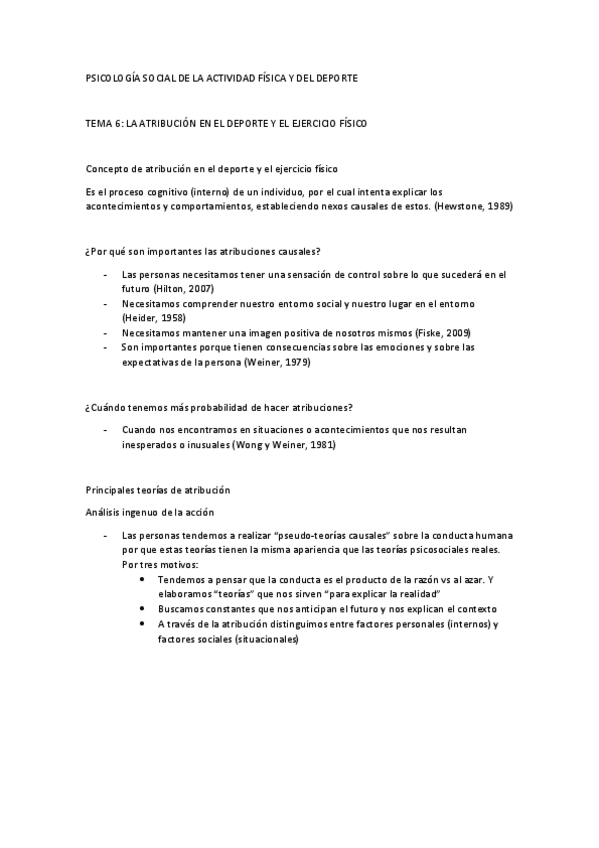 PSICOLOGÍA SOCIAL DE LA ACTIVIDAD FÍSICA Y DEL DEPORTE

TEMA 6: LA ATRIBUCIÓN EN EL DEPORTE Y EL EJERCICIO FÍSICO

Concepto de atribución en el deporte y el ejercicio físico

Es el proceso cognitivo (interno) de un individuo, por el cual intenta explicar los acontecimientos y comportamientos, estableciendo nexos causales de estos. (Hewstone, 1989)

¿Por qué son importantes las atribuciones causales?

- Las personas necesitamos tener una sensación de control sobre lo que sucederá en el futuro (Hilton, 2007)
- Necesitamos comprender nuestro entorno social y nuestro lugar en el entorno (Heider, 1958)
- Necesitamos mantener una imagen positiva de nosotros mismos (Fiske, 2009)
- Son importantes porque tienen consecuencias sobre las emociones y sobre las expectativas de la persona (Weiner, 1979)

¿Cuándo tenemos más probabilidad de hacer atribuciones?

- Cuando nos encontramos en situaciones o acontecimientos que nos resultan inesperados o inusuales (Wong y Weiner, 1981)

Principales teorías de atribución

Análisis ingenuo de la acción

- Las personas tendemos a realizar "pseudo-teorías causales" sobre la conducta humana por que estas teorías tienen la misma apariencia que las teorías psicosociales reales. Por tres motivos:
  • Tendemos a pensar que la conducta es el producto de la razón vs al azar. Y elaboramos "teorías" que nos sirven "para explicar la realidad"
  • Buscamos constantes que nos anticipan el futuro y nos explican el contexto
  • A través de la atribución distinguimos entre factores personales (internos) y factores sociales (situacionales)